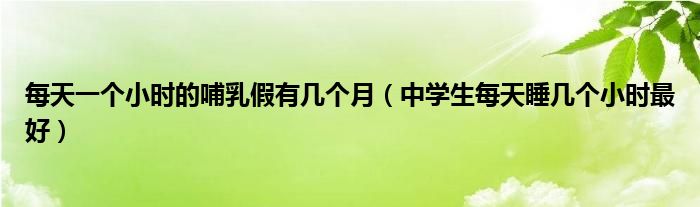 每天一个小时的哺乳假有几个月（中学生每天睡几个小时最好）